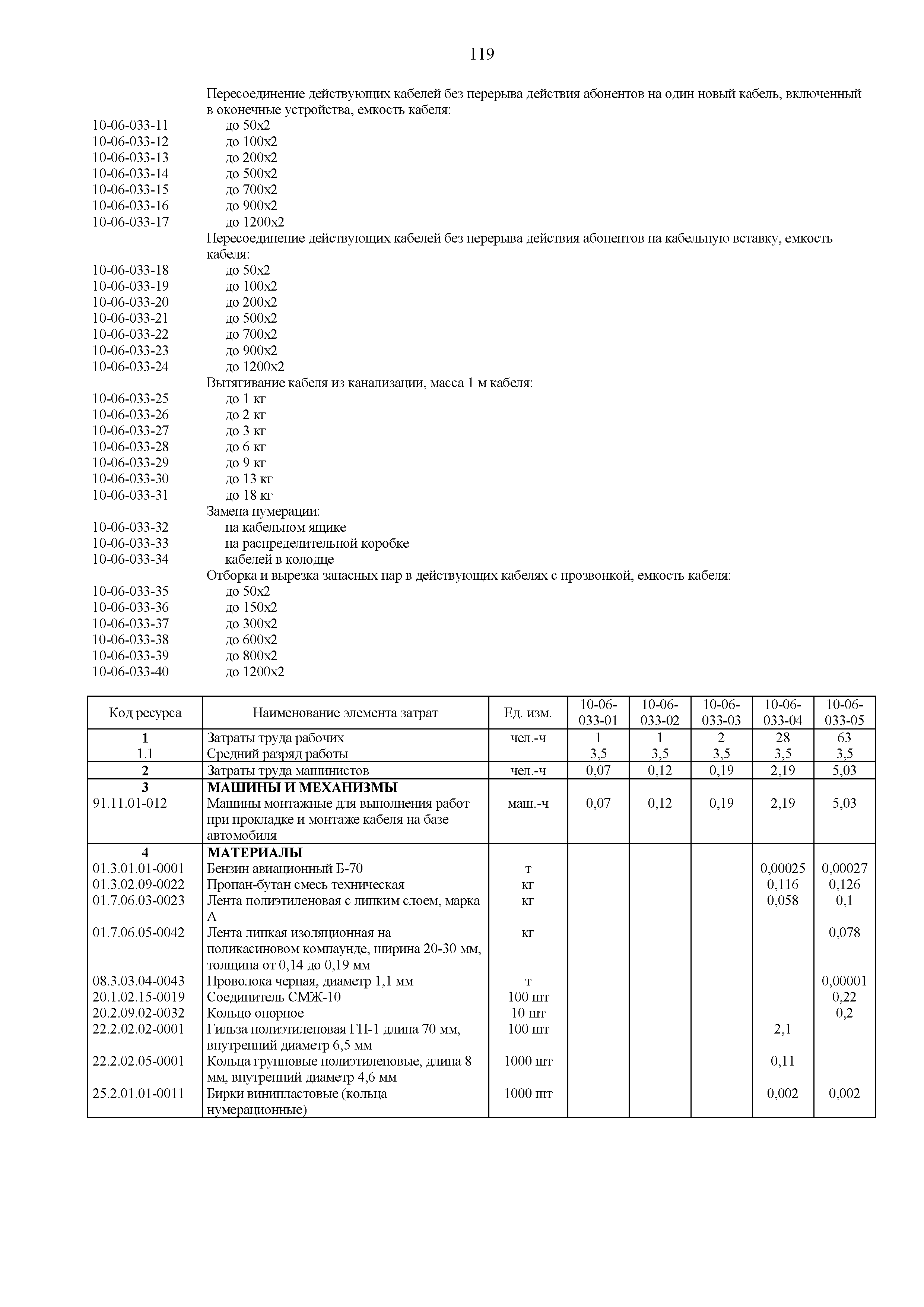 119

Пересоединение действующих кабелей без перерыва действия абонентов на один новый кабель, включенный в оконечные устройства, емкость кабеля:
10-06-033-11 до 50х2
10-06-033-12 до 100х2
10-06-033-13 до 200х2
10-06-033-14 до 500х2
10-06-033-15 до 700х2
10-06-033-16 до 900х2
10-06-033-17 до 1200х2
Пересоединение действующих кабелей без перерыва действия абонентов на кабельную вставку, емкость кабеля:
10-06-033-18 до 50х2
10-06-033-19 до 100х2
10-06-033-20 до 200х2
10-06-033-21 до 500х2
10-06-033-22 до 700х2
10-06-033-23 до 900х2
10-06-033-24 до 1200х2
Вытягивание кабеля из канализации, масса 1 м кабеля:
10-06-033-25 до 1 кг
10-06-033-26 до 2 кг
10-06-033-27 до 3 кг
10-06-033-28 до 6 кг
10-06-033-29 до 9 кг
10-06-033-30 до 13 кг
10-06-033-31 до 18 кг
Замена нумерации:
10-06-033-32 на кабельном ящике
10-06-033-33 на распределительной коробке
10-06-033-34 кабелей в колодце
Отборка и вырезка запасных пар в действующих кабелях с прозвонкой, емкость кабеля:
10-06-033-35 до 50х2
10-06-033-36 до 150х2
10-06-033-37 до 300х2
10-06-033-38 до 600х2
10-06-033-39 до 800х2
10-06-033-40 до 1200х2

| Код ресурса | Наименование элемента затрат | Ед. изм. | 10-06-033-01 | 10-06-033-02 | 10-06-033-03 | 10-06-033-04 | 10-06-033-05 |
|---|---|---|---|---|---|---|---|
| 1 | Затраты труда рабочих | чел.-ч | 1 | 1 | 2 | 28 | 63 |
| 1.1 | Средний разряд работы | | 3,5 | 3,5 | 3,5 | 3,5 | 3,5 |
| 2 | Затраты труда машинистов | чел.-ч | 0,07 | 0,12 | 0,19 | 2,19 | 5,03 |
| 3 | МАШИНЫ И МЕХАНИЗМЫ | | | | | | |
| 91.11.01-012 | Машины монтажные для выполнения работ при прокладке и монтаже кабеля на базе автомобиля | маш.-ч | 0,07 | 0,12 | 0,19 | 2,19 | 5,03 |
| 4 | МАТЕРИАЛЫ | | | | | | |
| 01.3.01.01-0001 | Бензин авиационный Б-70 | т | | | | 0,00025 | 0,00027 |
| 01.3.02.09-0022 | Пропан-бутан смесь техническая | кг | | | | 0,116 | 0,126 |
| 01.7.06.03-0023 | Лента полиэтиленовая с липким слоем, марка А | кг | | | | 0,058 | 0,1 |
| 01.7.06.05-0042 | Лента липкая изоляционная на поликасиновом компаунде, ширина 20-30 мм, толщина от 0,14 до 0,19 мм | кг | | | | | 0,078 |
| 08.3.03.04-0043 | Проволока черная, диаметр 1,1 мм | т | | | | | 0,00001 |
| 20.1.02.15-0019 | Соединитель СМЖ-10 | 100 шт | | | | | 0,22 |
| 20.2.09.02-0032 | Кольцо опорное | 10 шт | | | | | 0,2 |
| 22.2.02.02-0001 | Гильза полиэтиленовая ГП-1 длина 70 мм, внутренний диаметр 6,5 мм | 100 шт | | | | 2,1 | |
| 22.2.02.05-0001 | Кольца групповые полиэтиленовые, длина 8 мм, внутренний диаметр 4,6 мм | 1000 шт | | | | 0,11 | |
| 25.2.01.01-0011 | Бирки винипластовые (кольца нумерационные) | 1000 шт | | | | 0,002 | 0,002 |